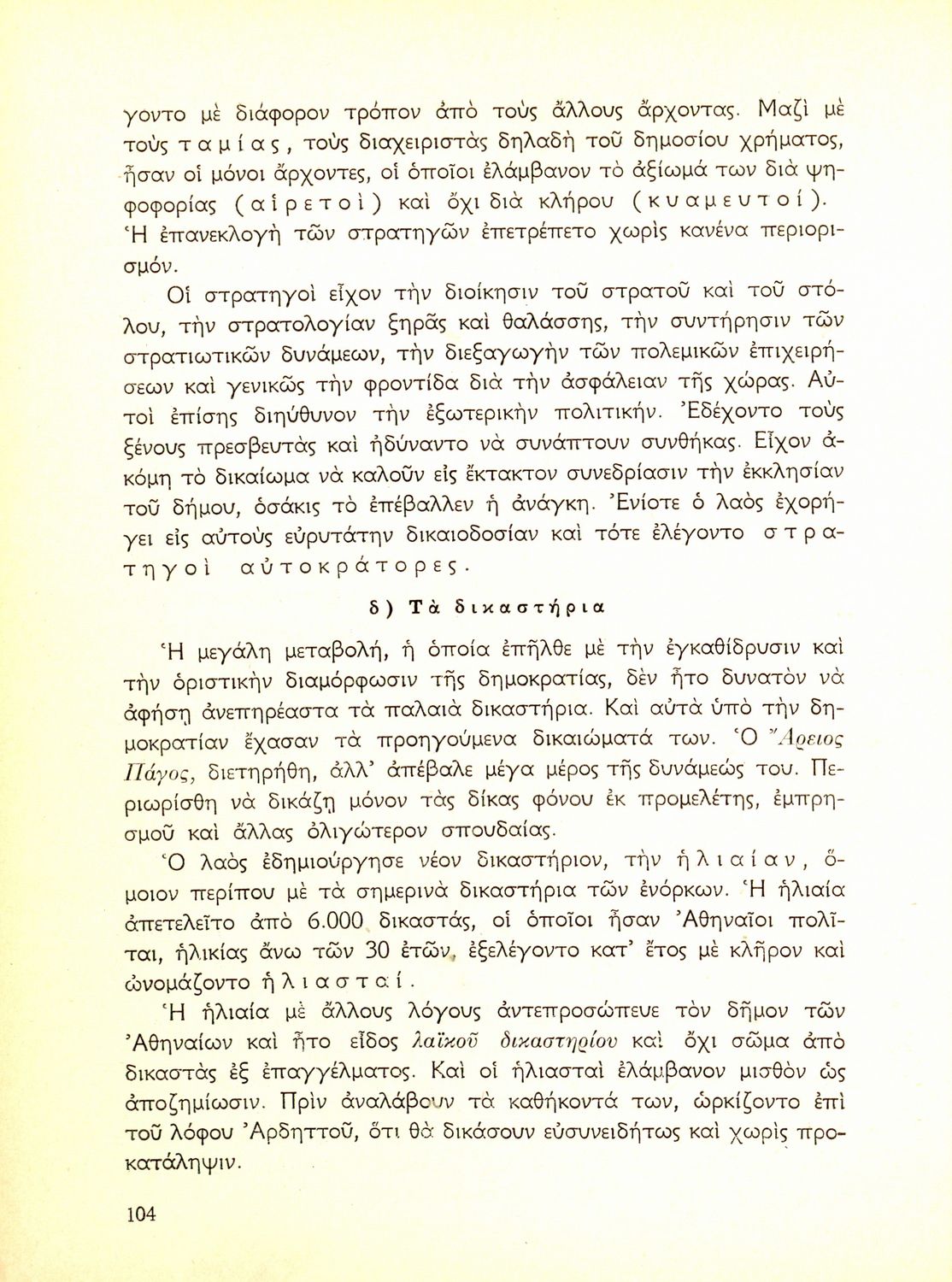 γοντο μὲ διάφορον τρόπον ἀπὸ τοὺς ἄλλους ἄρχοντας. Μαζὶ μὲ τοὺς ταμίας, τοὺς διαχειριστὰς δηλαδὴ τοῦ δημοσίου χρήματος, ἦσαν οἱ μόνοι ἄρχοντες, οἱ ὁποῖοι ἐλάμβανον τὸ ἀξίωμά των διὰ ψηφοφορίας (αἱρετοὶ) καὶ ὄχι διὰ κλήρου (κυαμευτοί). Ἡ ἐπανεκλογὴ τῶν στρατηγῶν ἐπετρέπετο χωρὶς κανένα περιορισμόν.

Οἱ στρατηγοὶ εἶχον τὴν διοίκησιν τοῦ στρατοῦ καὶ τοῦ στόλου, τὴν στρατολογίαν ξηρᾶς καὶ θαλάσσης, τὴν συντήρησιν τῶν στρατιωτικῶν δυνάμεων, τὴν διεξαγωγὴν τῶν πολεμικῶν ἐπιχειρήσεων καὶ γενικῶς τὴν φροντίδα διὰ τὴν ἀσφάλειαν τῆς χώρας. Αὐτοὶ ἐπίσης διηύθυνον τὴν ἐξωτερικὴν πολιτικήν. Ἐδέχοντο τοὺς ξένους πρεσβευτὰς καὶ ἠδύναντο νὰ συνάπτουν συνθήκας. Εἶχον ἀκόμη τὸ δικαίωμα νὰ καλοῦν εἰς ἔκτακτον συνεδρίασιν τὴν ἐκκλησίαν τοῦ δήμου, ὁσάκις τὸ ἐπέβαλλεν ἡ ἀνάγκη. Ἐνίοτε ὁ λαὸς ἐχορήγει εἰς αὐτοὺς εὐρυτάτην δικαιοδοσίαν καὶ τότε ἐλέγοντο στρατηγοὶ αὐτοκράτορες.

δ) Τὰ δικαστήρια

Ἡ μεγάλη μεταβολή, ἡ ὁποία ἐπῆλθε μὲ τὴν ἐγκαθίδρυσιν καὶ τὴν ὁριστικὴν διαμόρφωσιν τῆς δημοκρατίας, δὲν ἦτο δυνατὸν νὰ ἀφήσῃ ἀνεπηρέαστα τὰ παλαιὰ δικαστήρια. Καὶ αὐτὰ ὑπὸ τὴν δημοκρατίαν ἔχασαν τὰ προηγούμενα δικαιώματά των. Ὁ Ἄρειος Πάγος, διετηρήθη, ἀλλ' ἀπέβαλε μέγα μέρος τῆς δυνάμεώς του. Περιωρίσθη νὰ δικάζῃ μόνον τὰς δίκας φόνου ἐκ προμελέτης, ἐμπρησμοῦ καὶ ἄλλας ὀλιγώτερον σπουδαίας.

Ὁ λαὸς ἐδημιούργησε νέον δικαστήριον, τὴν ἡλιαίαν, ὅμοιον περίπου μὲ τὰ σημερινὰ δικαστήρια τῶν ἐνόρκων. Ἡ ἡλιαία ἀπετελεῖτο ἀπὸ 6.000 δικαστάς, οἱ ὁποῖοι ἦσαν Ἀθηναῖοι πολῖται, ἡλικίας ἄνω τῶν 30 ἐτῶν, ἐξελέγοντο κατ' ἔτος μὲ κλῆρον καὶ ὠνομάζοντο ἡλιασταί.

Ἡ ἡλιαία μὲ ἄλλους λόγους ἀντεπροσώπευε τὸν δῆμον τῶν Ἀθηναίων καὶ ἦτο εἶδος λαϊκοῦ δικαστηρίου καὶ ὄχι σῶμα ἀπὸ δικαστὰς ἐξ ἐπαγγέλματος. Καὶ οἱ ἡλιασταὶ ἐλάμβανον μισθὸν ὡς ἀποζημίωσιν. Πρὶν ἀναλάβουν τὰ καθήκοντά των, ὡρκίζοντο ἐπὶ τοῦ λόφου Ἀρδηττοῦ, ὅτι θὰ δικάσουν εὐσυνειδήτως καὶ χωρὶς προκατάληψιν.

104